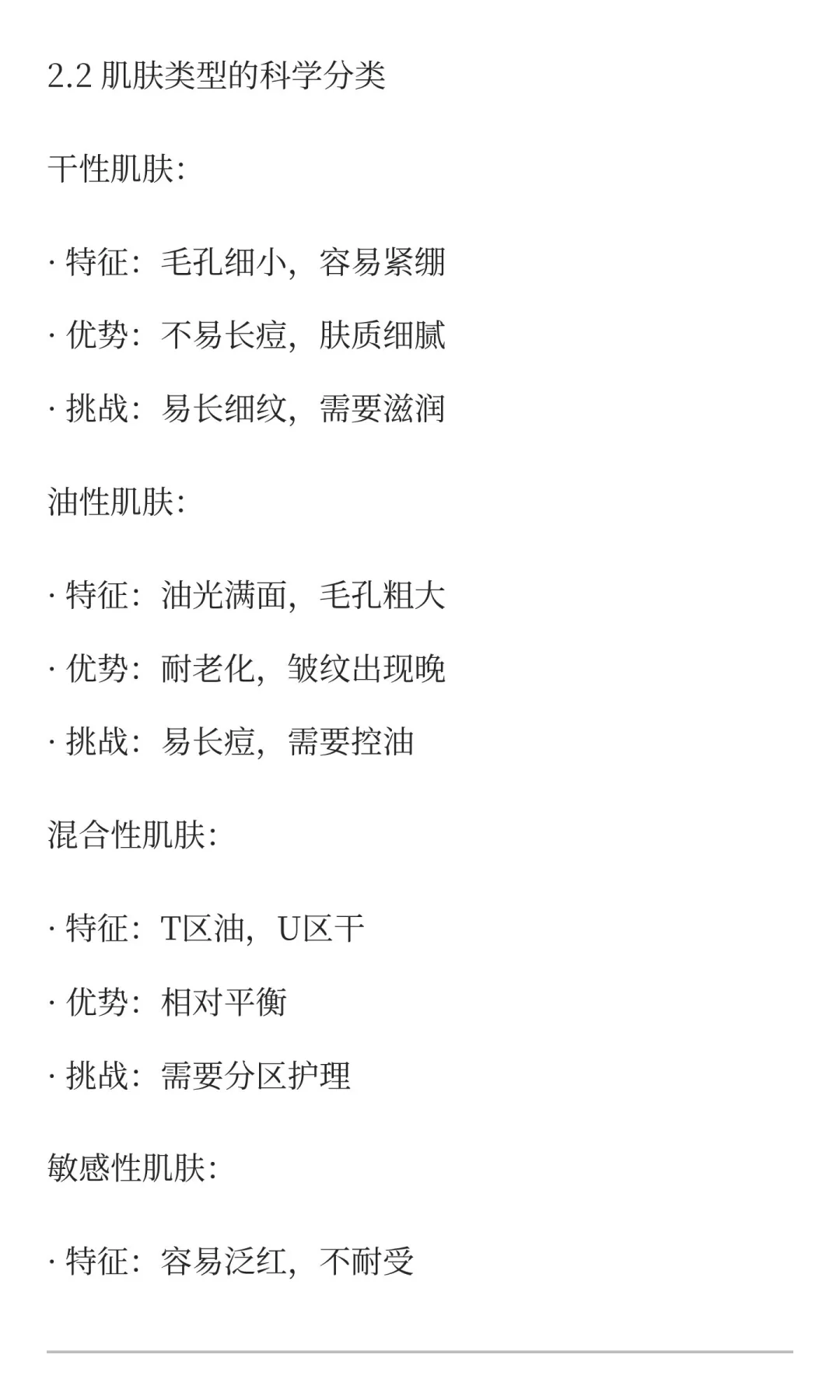 2.2 肌肤类型的科学分类

干性肌肤:

· 特征：毛孔细小，容易紧绷

· 优势：不易长痘，肤质细腻

· 挑战：易长细纹，需要滋润

油性肌肤:

· 特征：油光满面，毛孔粗大

· 优势：耐老化，皱纹出现晚

· 挑战：易长痘，需要控油

混合性肌肤:

· 特征：T区油，U区干

· 优势：相对平衡

· 挑战：需要分区护理

敏感性肌肤:

· 特征：容易泛红，不耐受